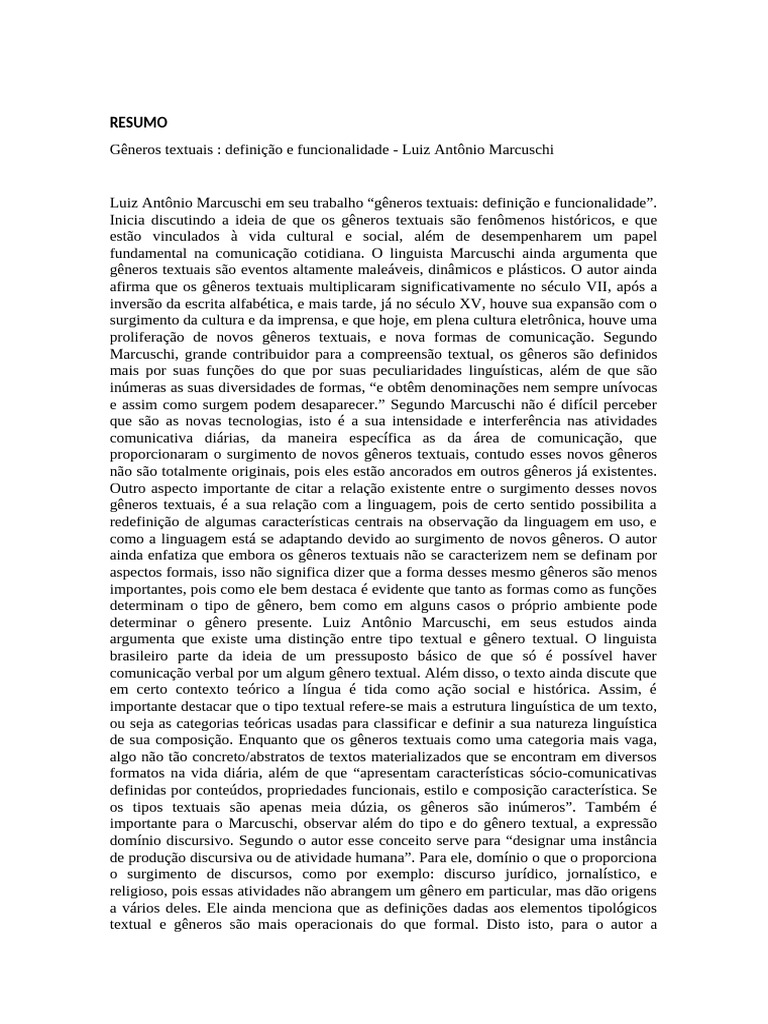 RESUMO

Gêneros textuais : definição e funcionalidade - Luiz Antônio Marcuschi

Luiz Antônio Marcuschi em seu trabalho “gêneros textuais: definição e funcionalidade”. Inicia discutindo a ideia de que os gêneros textuais são fenômenos históricos, e que estão vinculados à vida cultural e social, além de desempenharem um papel fundamental na comunicação cotidiana. O linguista Marcuschi ainda argumenta que gêneros textuais são eventos altamente maleáveis, dinâmicos e plásticos. O autor ainda afirma que os gêneros textuais multiplicaram significativamente no século VII, após a inversão da escrita alfabética, e mais tarde, já no século XV, houve sua expansão com o surgimento da cultura e da imprensa, e que hoje, em plena cultura eletrônica, houve uma proliferação de novos gêneros textuais, e nova formas de comunicação. Segundo Marcuschi, grande contribuidor para a compreensão textual, os gêneros são definidos mais por suas funções do que por suas peculiaridades linguísticas, além de que são inúmeras as suas diversidades de formas, “e obtêm denominações nem sempre unívocas e assim como surgem podem desaparecer.” Segundo Marcuschi não é difícil perceber que são as novas tecnologias, isto é a sua intensidade e interferência nas atividades comunicativa diárias, da maneira específica as da área de comunicação, que proporcionaram o surgimento de novos gêneros textuais, contudo esses novos gêneros não são totalmente originais, pois eles estão ancorados em outros gêneros já existentes. Outro aspecto importante de citar a relação existente entre o surgimento desses novos gêneros textuais, é a sua relação com a linguagem, pois de certo sentido possibilita a redefinição de algumas características centrais na observação da linguagem em uso, e como a linguagem está se adaptando devido ao surgimento de novos gêneros. O autor ainda enfatiza que embora os gêneros textuais não se caracterizem nem se definam por aspectos formais, isso não significa dizer que a forma desses mesmo gêneros são menos importantes, pois como ele bem destaca é evidente que tanto as formas como as funções determinam o tipo de gênero, bem como em alguns casos o próprio ambiente pode determinar o gênero presente. Luiz Antônio Marcuschi, em seus estudos ainda argumenta que existe uma distinção entre tipo textual e gênero textual. O linguista brasileiro parte da ideia de um pressuposto básico de que só é possível haver comunicação verbal por um algum gênero textual. Além disso, o texto ainda discute que em certo contexto teórico a língua é tida como ação social e histórica. Assim, é importante destacar que o tipo textual refere-se mais a estrutura linguística de um texto, ou seja as categorias teóricas usadas para classificar e definir a sua natureza linguística de sua composição. Enquanto que os gêneros textuais como uma categoria mais vaga, algo não tão concreto/abstratos de textos materializados que se encontram em diversos formatos na vida diária, além de que “apresentam características sócio-comunicativas definidas por conteúdos, propriedades funcionais, estilo e composição característica. Se os tipos textuais são apenas meia dúzia, os gêneros são inúmeros”. Também é importante para o Marcuschi, observar além do tipo e do gênero textual, a expressão domínio discursivo. Segundo o autor esse conceito serve para “designar uma instância de produção discursiva ou de atividade humana”. Para ele, domínio o que o proporciona o surgimento de discursos, como por exemplo: discurso jurídico, jornalístico, e religioso, pois essas atividades não abrangem um gênero em particular, mas dão origens a vários deles. Ele ainda menciona que as definições dadas aos elementos tipológicos textual e gêneros são mais operacionais do que formal. Disto isto, para o autor a